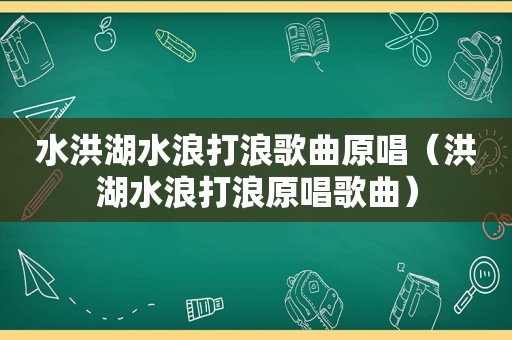 水洪湖水浪打浪歌曲原唱（洪湖水浪打浪原唱歌曲）